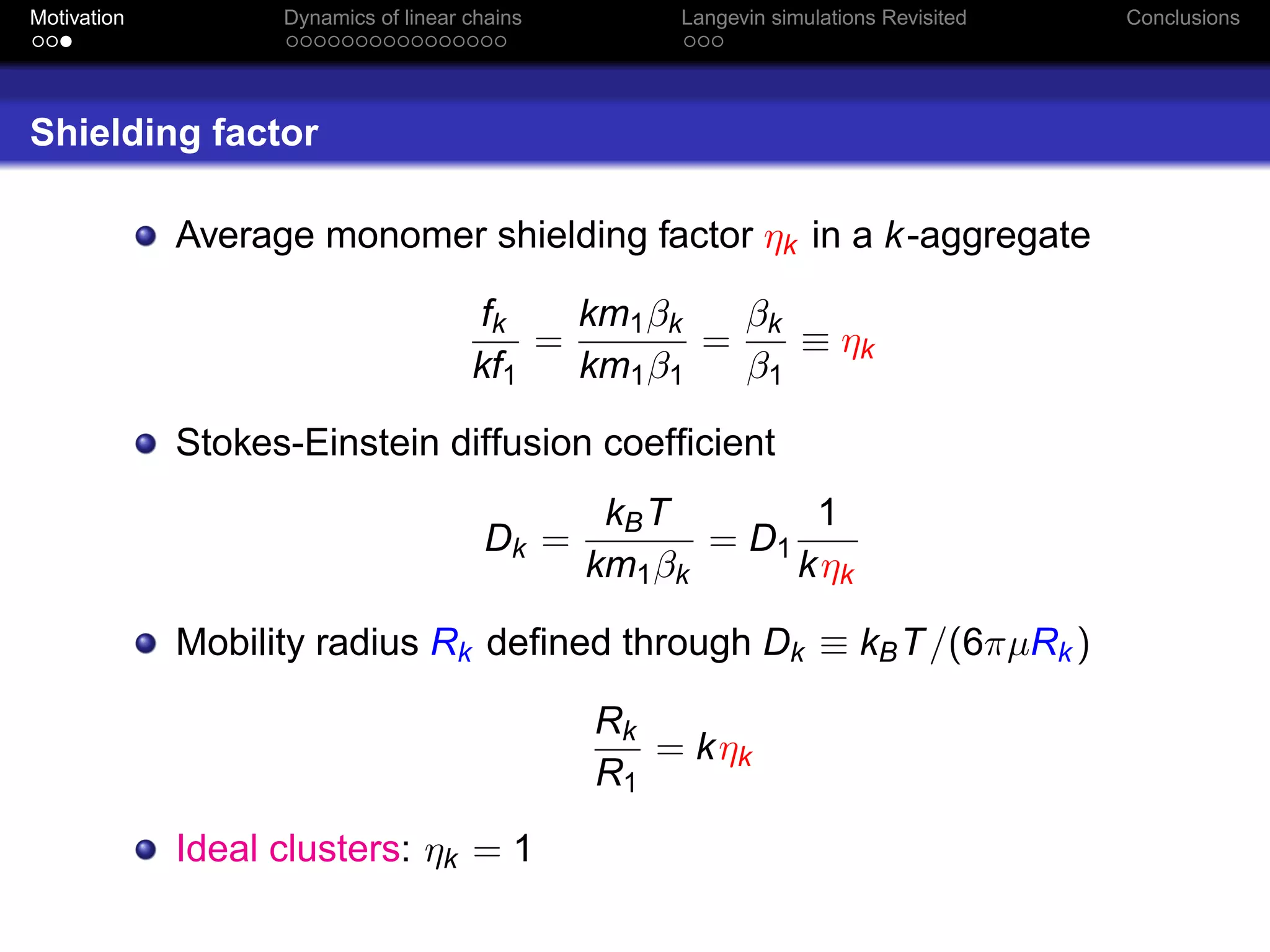 Motivation
Dynamics of linear chains
Langevin simulations Revisited
Conclusions

Shielding factor

Average monomer shielding factor $\eta_k$ in a $k$-aggregate

$$\frac{f_k}{kf_1} = \frac{km_1\beta_k}{km_1\beta_1} = \frac{\beta_k}{\beta_1} \equiv \eta_k$$

Stokes-Einstein diffusion coefficient

$$D_k = \frac{k_B T}{km_1\beta_k} = D_1 \frac{1}{k\eta_k}$$

Mobility radius $R_k$ defined through $D_k \equiv k_B T/(6\pi\mu R_k)$

$$\frac{R_k}{R_1} = k\eta_k$$

Ideal clusters: $\eta_k = 1$